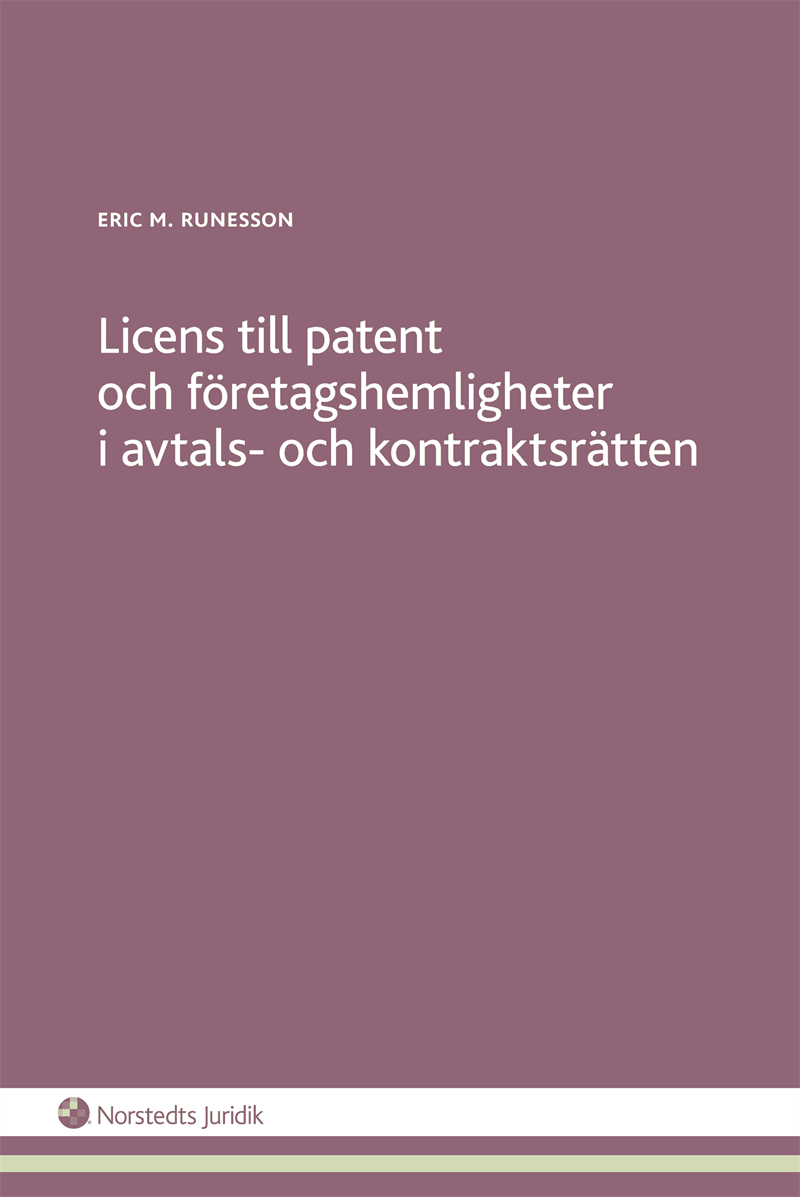 ERIC M. RUNESSON

Licens till patent och företagshemligheter i avtals- och kontraktsrätten

Norstedts Juridik